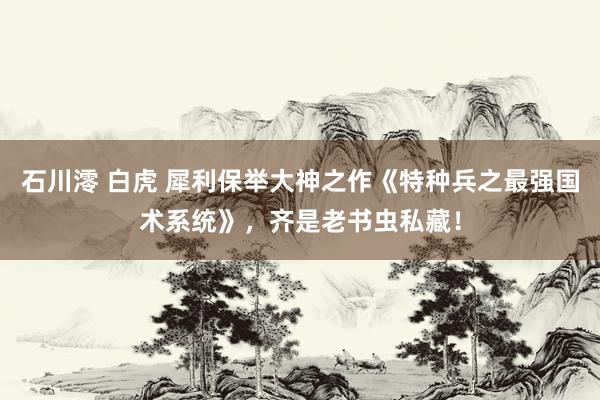 石川澪 白虎 犀利保举大神之作《特种兵之最强国术系统》，齐是老书虫私藏！